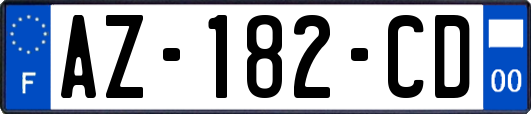 F
AZ-182-CD
00